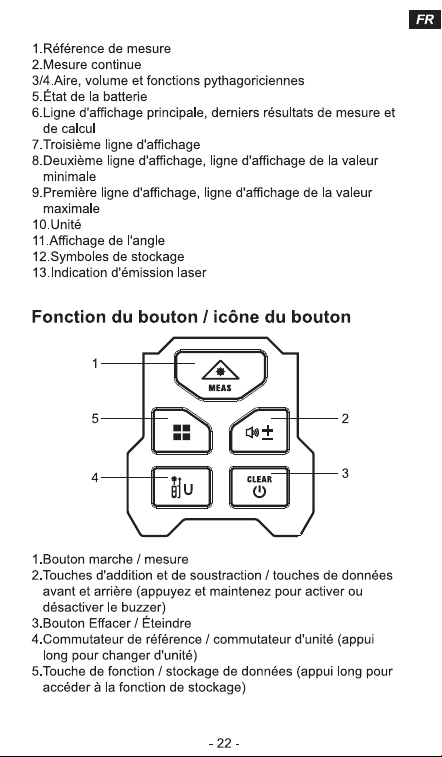 FR

1.Référence de mesure
2.Mesure continue
3/4.Aire, volume et fonctions pythagoriciennes
5.État de la batterie
6.Ligne d'affichage principale, derniers résultats de mesure et de calcul
7.Troisième ligne d'affichage
8.Deuxième ligne d'affichage, ligne d'affichage de la valeur minimale
9.Première ligne d'affichage, ligne d'affichage de la valeur maximale
10.Unité
11.Affichage de l'angle
12.Symboles de stockage
13.Indication d'émission laser

Fonction du bouton / icône du bouton

1
MEAS
5
2
4
U
CLEAR
3

1.Bouton marche / mesure
2.Touches d'addition et de soustraction / touches de données avant et arrière (appuyez et maintenez pour activer ou désactiver le buzzer)
3.Bouton Effacer / Éteindre
4.Commutateur de référence / commutateur d'unité (appui long pour changer d'unité)
5.Touche de fonction / stockage de données (appui long pour accéder à la fonction de stockage)

- 22 -